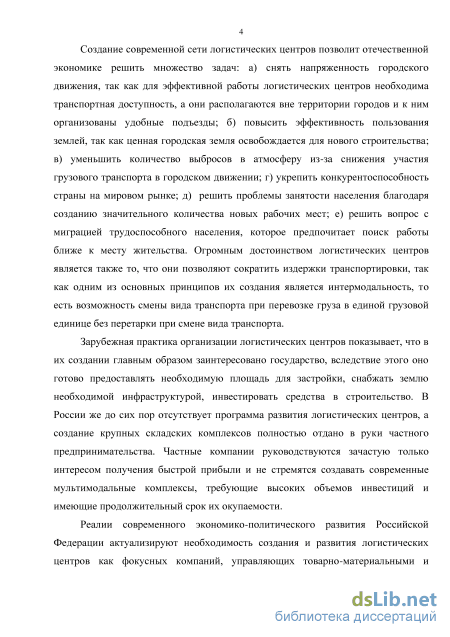 4

Создание современной сети логистических центров позволит отечественной экономике решить множество задач: а) снять напряженность городского движения, так как для эффективной работы логистических центров необходима транспортная доступность, а они располагаются вне территории городов и к ним организованы удобные подъезды; б) повысить эффективность пользования землей, так как ценная городская земля освобождается для нового строительства; в) уменьшить количество выбросов в атмосферу из-за снижения участия грузового транспорта в городском движении; г) укрепить конкурентоспособность страны на мировом рынке; д) решить проблемы занятости населения благодаря созданию значительного количества новых рабочих мест; е) решить вопрос с миграцией трудоспособного населения, которое предпочитает поиск работы ближе к месту жительства. Огромным достоинством логистических центров является также то, что они позволяют сократить издержки транспортировки, так как одним из основных принципов их создания является интермодальность, то есть возможность смены вида транспорта при перевозке груза в единой грузовой единице без перетарки при смене вида транспорта.

Зарубежная практика организации логистических центров показывает, что в их создании главным образом заинтересовано государство, вследствие этого оно готово предоставлять необходимую площадь для застройки, снабжать землю необходимой инфраструктурой, инвестировать средства в строительство. В России же до сих пор отсутствует программа развития логистических центров, а создание крупных складских комплексов полностью отдано в руки частного предпринимательства. Частные компании руководствуются зачастую только интересом получения быстрой прибыли и не стремятся создавать современные мультимодальные комплексы, требующие высоких объемов инвестиций и имеющие продолжительный срок их окупаемости.

Реалии современного экономико-политического развития Российской Федерации актуализируют необходимость создания и развития логистических центров как фокусных компаний, управляющих товарно-материальными и

dsLib.net
библиотека диссертаций